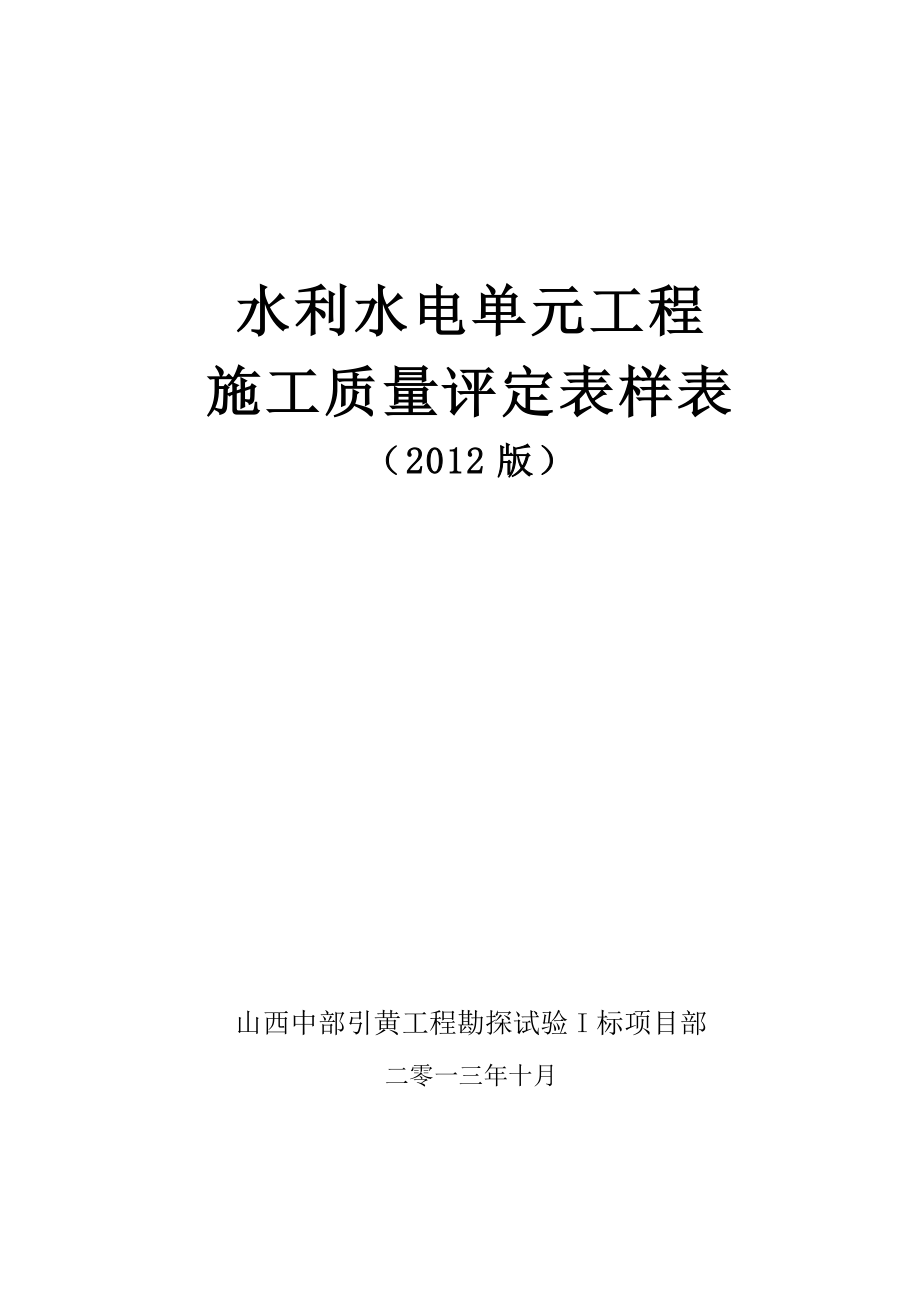 水利水电单元工程
施工质量评定表样表
（2012 版）

山西中部引黄工程勘探试验Ⅰ标项目部

二零一三年十月